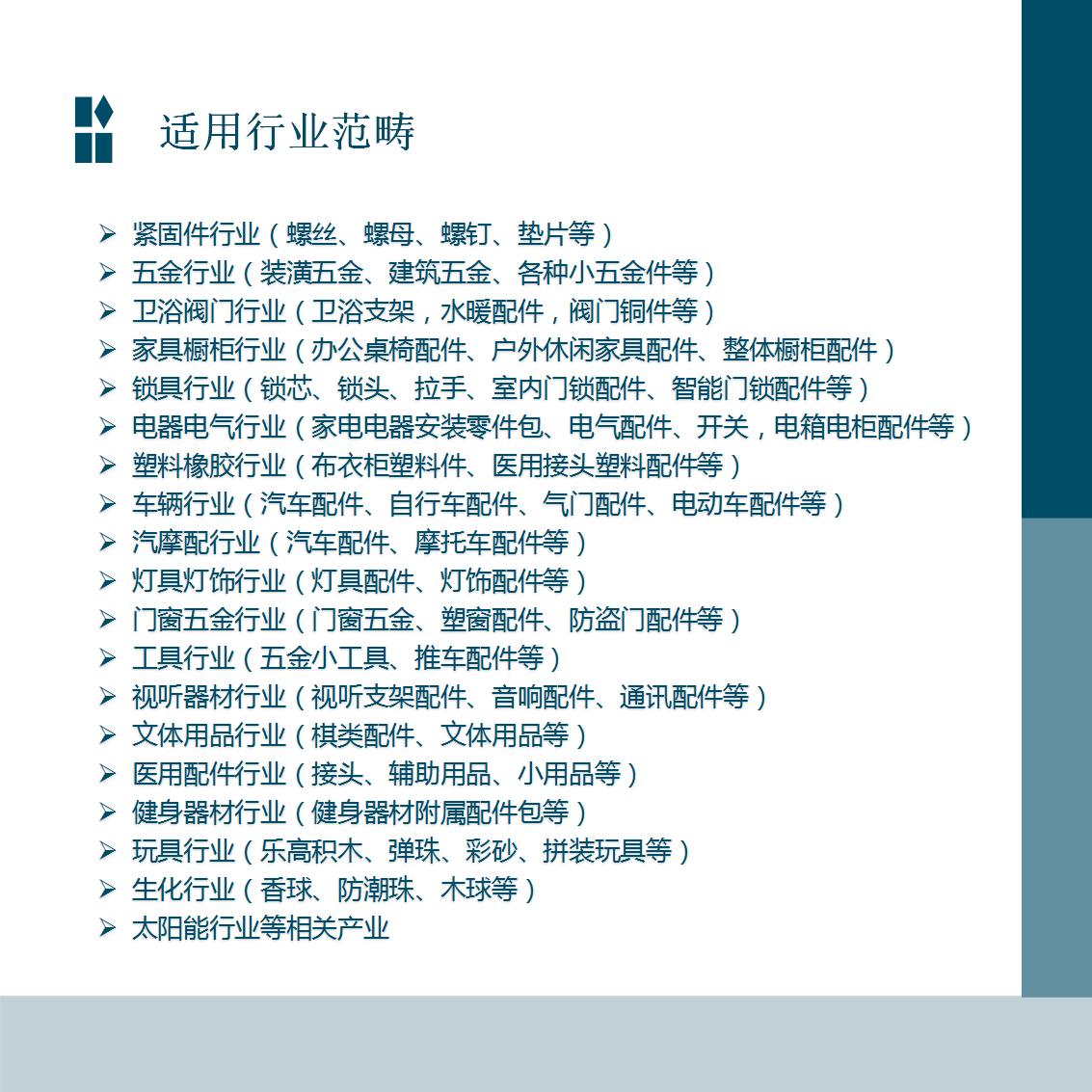 适用行业范畴

➢ 紧固件行业（螺丝、螺母、螺钉、垫片等）
➢ 五金行业（装潢五金、建筑五金、各种小五金件等）
➢ 卫浴阀门行业（卫浴支架，水暖配件，阀门铜件等）
➢ 家具橱柜行业（办公桌椅配件、户外休闲家具配件、整体橱柜配件）
➢ 锁具行业（锁芯、锁头、拉手、室内门锁配件、智能门锁配件等）
➢ 电器电气行业（家电电器安装零件包、电气配件、开关，电箱电柜配件等）
➢ 塑料橡胶行业（布衣柜塑料件、医用接头塑料配件等）
➢ 车辆行业（汽车配件、自行车配件、气门配件、电动车配件等）
➢ 汽摩配行业（汽车配件、摩托车配件等）
➢ 灯具灯饰行业（灯具配件、灯饰配件等）
➢ 门窗五金行业（门窗五金、塑窗配件、防盗门配件等）
➢ 工具行业（五金小工具、推车配件等）
➢ 视听器材行业（视听支架配件、音响配件、通讯配件等）
➢ 文体用品行业（棋类配件、文体用品等）
➢ 医用配件行业（接头、辅助用品、小用品等）
➢ 健身器材行业（健身器材附属配件包等）
➢ 玩具行业（乐高积木、弹珠、彩砂、拼装玩具等）
➢ 生化行业（香球、防潮珠、木球等）
➢ 太阳能行业等相关产业